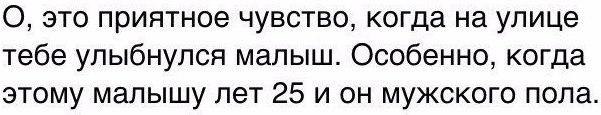 О, это приятное чувство, когда на улице тебе улыбнулся малыш. Особенно, когда этому малышу лет 25 и он мужского пола.